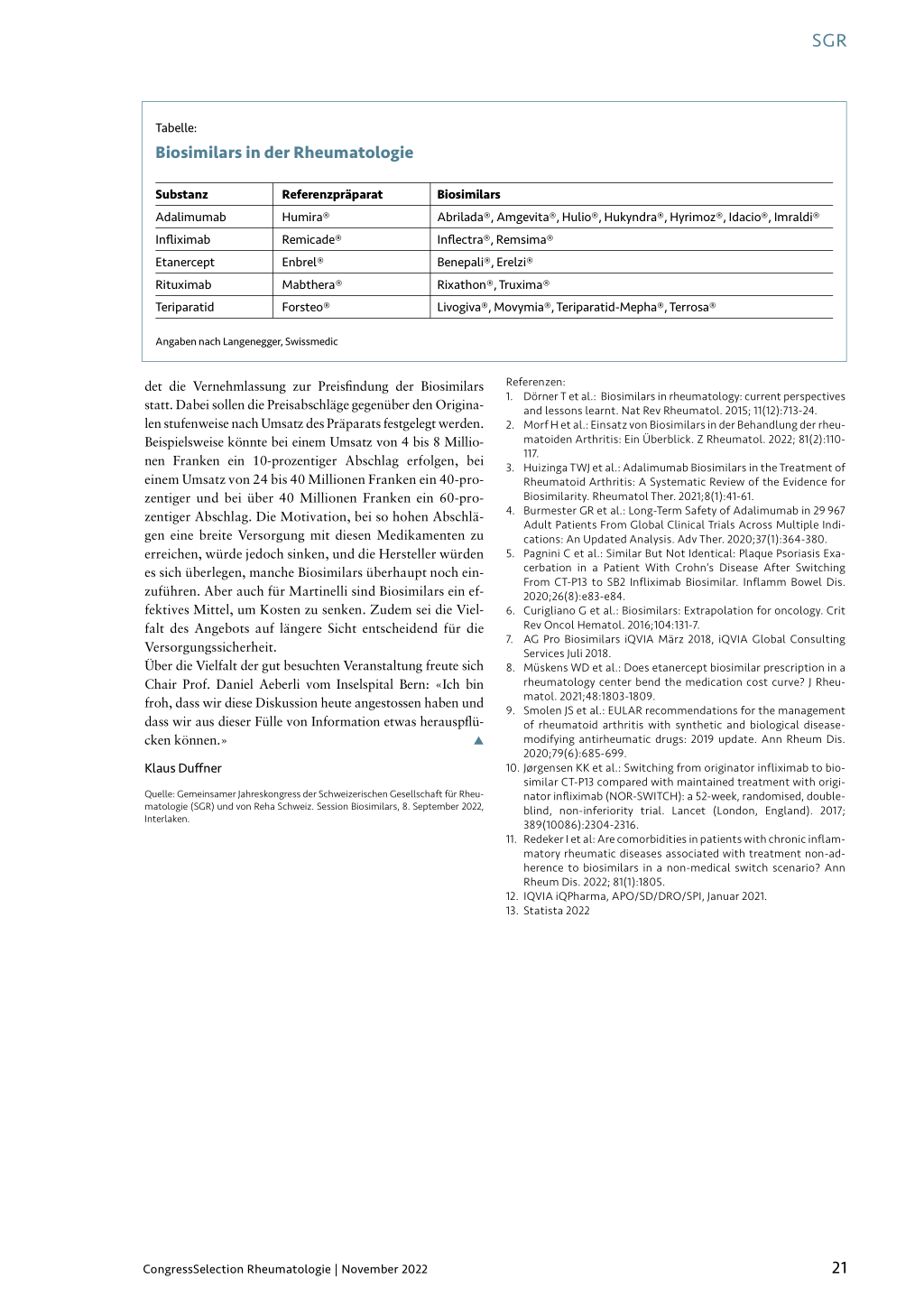 SGR

Tabelle:

Biosimilars in der Rheumatologie

| Substanz | Referenzpräparat | Biosimilars |
|---|---|---|
| Adalimumab | Humira® | Abrilada®, Amgevita®, Hulio®, Hukyndra®, Hyrimoz®, Idacio®, Imraldi® |
| Infliximab | Remicade® | Inflectra®, Remsima® |
| Etanercept | Enbrel® | Benepali®, Erelzi® |
| Rituximab | Mabthera® | Rixathon®, Truxima® |
| Teriparatid | Forsteo® | Livogiva®, Movymia®, Teriparatid-Mepha®, Terrosa® |

Angaben nach Langenegger, Swissmedic

det die Vernehmlassung zur Preisfindung der Biosimilars statt. Dabei sollen die Preisabschläge gegenüber den Originalen stufenweise nach Umsatz des Präparats festgelegt werden. Beispielsweise könnte bei einem Umsatz von 4 bis 8 Millionen Franken ein 10-prozentiger Abschlag erfolgen, bei einem Umsatz von 24 bis 40 Millionen Franken ein 40-prozentiger und bei über 40 Millionen Franken ein 60-prozentiger Abschlag. Die Motivation, bei so hohen Abschlägen eine breite Versorgung mit diesen Medikamenten zu erreichen, würde jedoch sinken, und die Hersteller würden es sich überlegen, manche Biosimilars überhaupt noch einzuführen. Aber auch für Martinelli sind Biosimilars ein effektives Mittel, um Kosten zu senken. Zudem sei die Vielfalt des Angebots auf längere Sicht entscheidend für die Versorgungssicherheit.
Über die Vielfalt der gut besuchten Veranstaltung freute sich Chair Prof. Daniel Aeberli vom Inselspital Bern: «Ich bin froh, dass wir diese Diskussion heute angestossen haben und dass wir aus dieser Fülle von Information etwas herauspflücken können.»

Klaus Duffner

Quelle: Gemeinsamer Jahreskongress der Schweizerischen Gesellschaft für Rheumatologie (SGR) und von Reha Schweiz. Session Biosimilars, 8. September 2022, Interlaken.

Referenzen:
1. Dörner T et al.: Biosimilars in rheumatology: current perspectives and lessons learnt. Nat Rev Rheumatol. 2015; 11(12):713-24.
2. Morf H et al.: Einsatz von Biosimilars in der Behandlung der rheumatoiden Arthritis: Ein Überblick. Z Rheumatol. 2022; 81(2):110-117.
3. Huizinga TWJ et al.: Adalimumab Biosimilars in the Treatment of Rheumatoid Arthritis: A Systematic Review of the Evidence for Biosimilarity. Rheumatol Ther. 2021;8(1):41-61.
4. Burmester GR et al.: Long-Term Safety of Adalimumab in 29 967 Adult Patients From Global Clinical Trials Across Multiple Indications: An Updated Analysis. Adv Ther. 2020;37(1):364-380.
5. Pagnini C et al.: Similar But Not Identical: Plaque Psoriasis Exacerbation in a Patient With Crohn's Disease After Switching From CT-P13 to SB2 Infliximab Biosimilar. Inflamm Bowel Dis. 2020;26(8):e83-e84.
6. Curigliano G et al.: Biosimilars: Extrapolation for oncology. Crit Rev Oncol Hematol. 2016;104:131-7.
7. AG Pro Biosimilars iQVIA März 2018, iQVIA Global Consulting Services Juli 2018.
8. Müskens WD et al.: Does etanercept biosimilar prescription in a rheumatology center bend the medication cost curve? J Rheumatol. 2021;48:1803-1809.
9. Smolen JS et al.: EULAR recommendations for the management of rheumatoid arthritis with synthetic and biological disease-modifying antirheumatic drugs: 2019 update. Ann Rheum Dis. 2020;79(6):685-699.
10. Jørgensen KK et al.: Switching from originator infliximab to biosimilar CT-P13 compared with maintained treatment with originator infliximab (NOR-SWITCH): a 52-week, randomised, double-blind, non-inferiority trial. Lancet (London, England). 2017; 389(10086):2304-2316.
11. Redeker I et al: Are comorbidities in patients with chronic inflammatory rheumatic diseases associated with treatment non-adherence to biosimilars in a non-medical switch scenario? Ann Rheum Dis. 2022; 81(1):1805.
12. IQVIA iQPharma, APO/SD/DRO/SPI, Januar 2021.
13. Statista 2022

CongressSelection Rheumatologie | November 2022

21